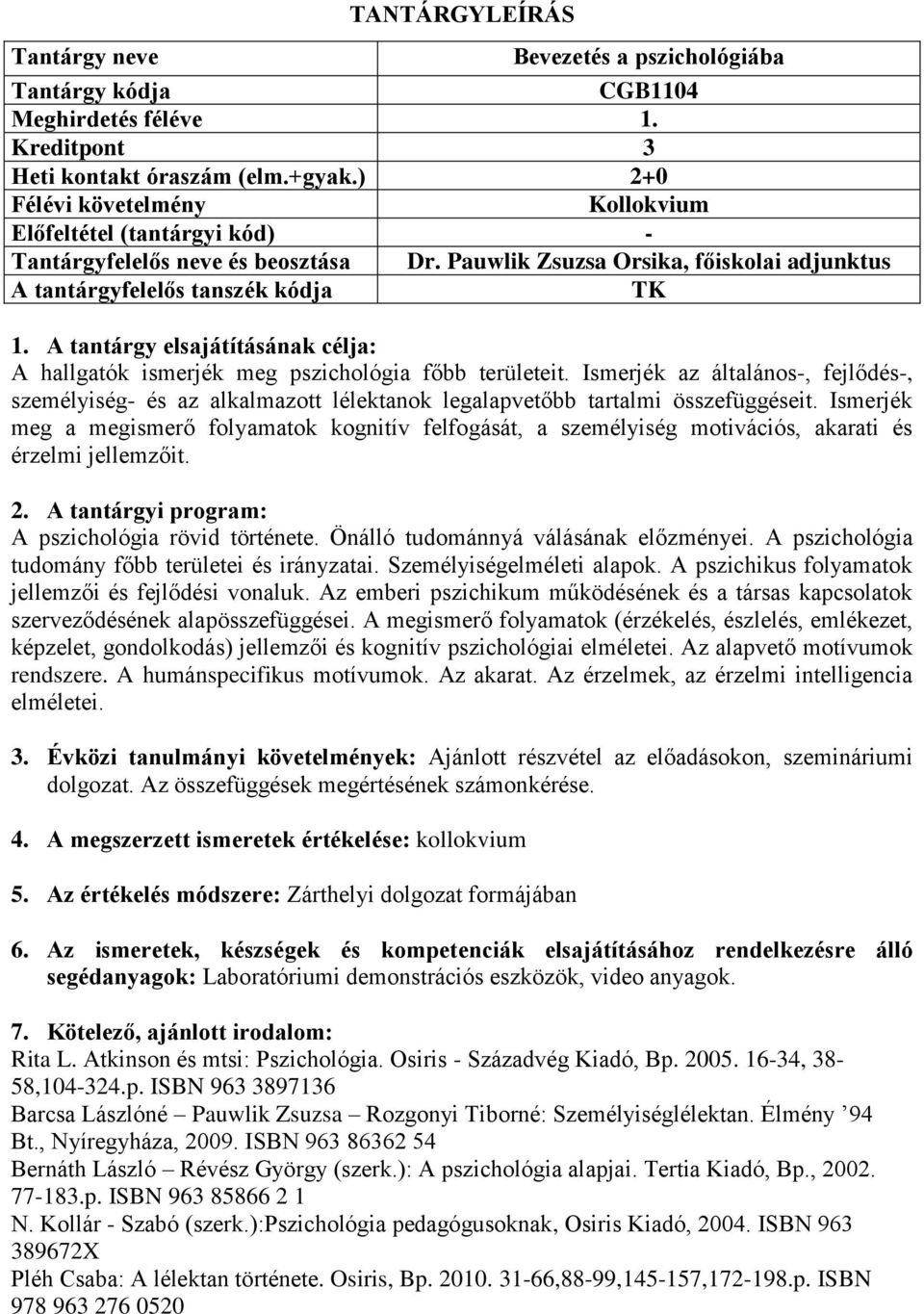 TANTÁRGYLEÍRÁS

| Tantárgy neve | Bevezetés a pszichológiába |
|---|---|
| Tantárgy kódja | CGB1104 |
| Meghirdetés féléve | 1. |
| Kreditpont | 3 |
| Heti kontakt óraszám (elm.+gyak.) | 2+0 |
| Félévi követelmény | Kollokvium |
| Előfeltétel (tantárgyi kód) | - |
| Tantárgyfelelős neve és beosztása | Dr. Pauwlik Zsuzsa Orsika, főiskolai adjunktus |
| A tantárgyfelelős tanszék kódja | TK |

1. A tantárgy elsajátításának célja:
A hallgatók ismerjék meg pszichológia főbb területeit. Ismerjék az általános-, fejlődés-, személyiség- és az alkalmazott lélektanok legalapvetőbb tartalmi összefüggéseit. Ismerjék meg a megismerő folyamatok kognitív felfogását, a személyiség motivációs, akarati és érzelmi jellemzőit.

2. A tantárgyi program:
A pszichológia rövid története. Önálló tudománnyá válásának előzményei. A pszichológia tudomány főbb területei és irányzatai. Személyiségelméleti alapok. A pszichikus folyamatok jellemzői és fejlődési vonaluk. Az emberi pszichikum működésének és a társas kapcsolatok szerveződésének alapösszefüggései. A megismerő folyamatok (érzékelés, észlelés, emlékezet, képzelet, gondolkodás) jellemzői és kognitív pszichológiai elméletei. Az alapvető motívumok rendszere. A humánspecifikus motívumok. Az akarat. Az érzelmek, az érzelmi intelligencia elméletei.

3. Évközi tanulmányi követelmények: Ajánlott részvétel az előadásokon, szemináriumi dolgozat. Az összefüggések megértésének számonkérése.

4. A megszerzett ismeretek értékelése: kollokvium

5. Az értékelés módszere: Zárthelyi dolgozat formájában

6. Az ismeretek, készségek és kompetenciák elsajátításához rendelkezésre álló segédanyagok: Laboratóriumi demonstrációs eszközök, video anyagok.

7. Kötelező, ajánlott irodalom:
Rita L. Atkinson és mtsi: Pszichológia. Osiris - Századvég Kiadó, Bp. 2005. 16-34, 38-58,104-324.p. ISBN 963 3897136
Barcsa Lászlóné – Pauwlik Zsuzsa – Rozgonyi Tiborné: Személyiséglélektan. Élmény ’94 Bt., Nyíregyháza, 2009. ISBN 963 86362 54
Bernáth László – Révész György (szerk.): A pszichológia alapjai. Tertia Kiadó, Bp., 2002. 77-183.p. ISBN 963 85866 2 1
N. Kollár - Szabó (szerk.):Pszichológia pedagógusoknak, Osiris Kiadó, 2004. ISBN 963 389672X
Pléh Csaba: A lélektan története. Osiris, Bp. 2010. 31-66,88-99,145-157,172-198.p. ISBN 978 963 276 0520